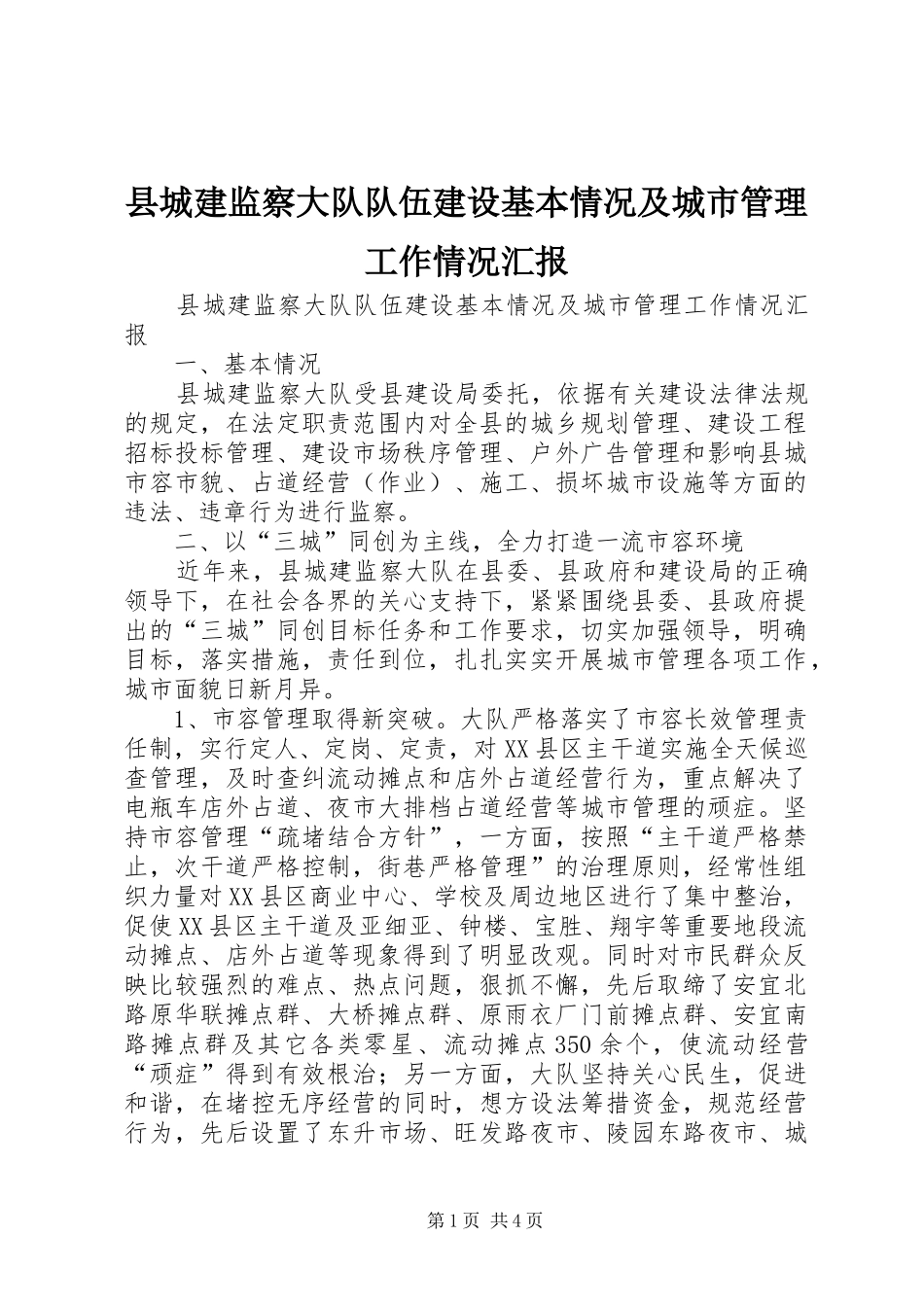 县城建监察大队队伍建设基本情况及城市管理工作情况汇报

县城建监察大队队伍建设基本情况及城市管理工作情况汇报

一、基本情况

县城建监察大队受县建设局委托，依据有关建设法律法规的规定，在法定职责范围内对全县的城乡规划管理、建设工程招标投标管理、建设市场秩序管理、户外广告管理和影响县城市容市貌、占道经营（作业）、施工、损坏城市设施等方面的违法、违章行为进行监察。

二、以“三城”同创为主线，全力打造一流市容环境

近年来，县城建监察大队在县委、县政府和建设局的正确领导下，在社会各界的关心支持下，紧紧围绕县委、县政府提出的“三城”同创目标任务和工作要求，切实加强领导，明确目标，落实措施，责任到位，扎扎实实开展城市管理各项工作，城市面貌日新月异。

1、市容管理取得新突破。大队严格落实了市容长效管理责任制，实行定人、定岗、定责，对XX县区主干道实施全天候巡查管理，及时查纠流动摊点和店外占道经营行为，重点解决了电瓶车店外占道、夜市大排档占道经营等城市管理的顽症。坚持市容管理“疏堵结合方针”，一方面，按照“主干道严格禁止，次干道严格控制，街巷严格管理”的治理原则，经常性组织力量对XX县区商业中心、学校及周边地区进行了集中整治，促使XX县区主干道及亚细亚、钟楼、宝胜、翔宇等重要地段流动摊点、店外占道等现象得到了明显改观。同时对市民群众反映比较强烈的难点、热点问题，狠抓不懈，先后取缔了安宜北路原华联摊点群、大桥摊点群、原雨衣厂门前摊点群、安宜南路摊点群及其它各类零星、流动摊点350余个，使流动经营“顽症”得到有效根治；另一方面，大队坚持关心民生，促进和谐，在堵控无序经营的同时，想方设法筹措资金，规范经营行为，先后设置了东升市场、旺发路夜市、陵园东路夜市、城

第1页 共4页